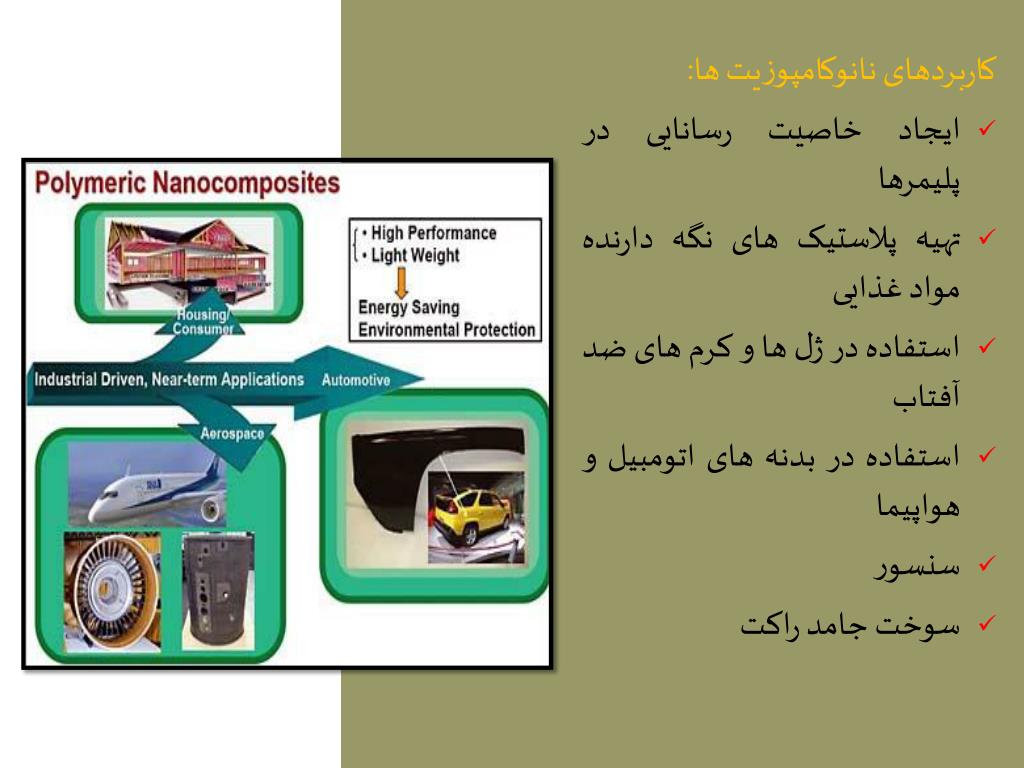 کاربردهای نانوکامپوزیت ها:

✓ ایجاد خاصیت رسانایی در پلیمرها

✓ تهیه پلاستیک های نگه دارنده مواد غذایی

✓ استفاده در ژل ها و کرم های ضد آفتاب

✓ استفاده در بدنه های اتومبیل و هواپیما

✓ سنسور

✓ سوخت جامد راکت

Polymeric Nanocomposites

• High Performance
• Light Weight

Energy Saving
Environmental Protection

Housing/
Consumer

Industrial Driven, Near-term Applications

Automotive

Aerospace